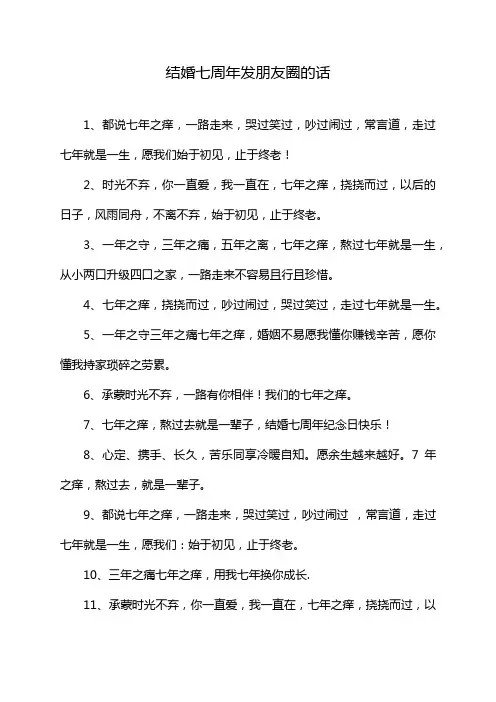 结婚七周年发朋友圈的话

1、都说七年之痒，一路走来，哭过笑过，吵过闹过，常言道，走过七年就是一生，愿我们始于初见，止于终老！

2、时光不弃，你一直爱，我一直在，七年之痒，挠挠而过，以后的日子，风雨同舟，不离不弃，始于初见，止于终老。

3、一年之守，三年之痛，五年之离，七年之痒，熬过七年就是一生，从小两口升级四口之家，一路走来不容易且行且珍惜。

4、七年之痒，挠挠而过，吵过闹过，哭过笑过，走过七年就是一生。

5、一年之守三年之痛七年之痒，婚姻不易愿我懂你赚钱辛苦，愿你懂我持家琐碎之劳累。

6、承蒙时光不弃，一路有你相伴！我们的七年之痒。

7、七年之痒，熬过去就是一辈子，结婚七周年纪念日快乐！

8、心定、携手、长久，苦乐同享冷暖自知。愿余生越来越好。7 年之痒，熬过去，就是一辈子。

9、都说七年之痒，一路走来，哭过笑过，吵过闹过 ，常言道，走过七年就是一生，愿我们：始于初见，止于终老。

10、三年之痛七年之痒，用我七年换你成长.

11、承蒙时光不弃，你一直爱，我一直在，七年之痒，挠挠而过，以